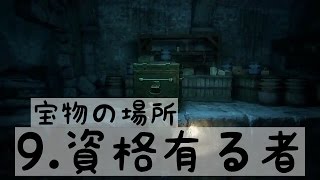 宝物の場所

9.資格有る者